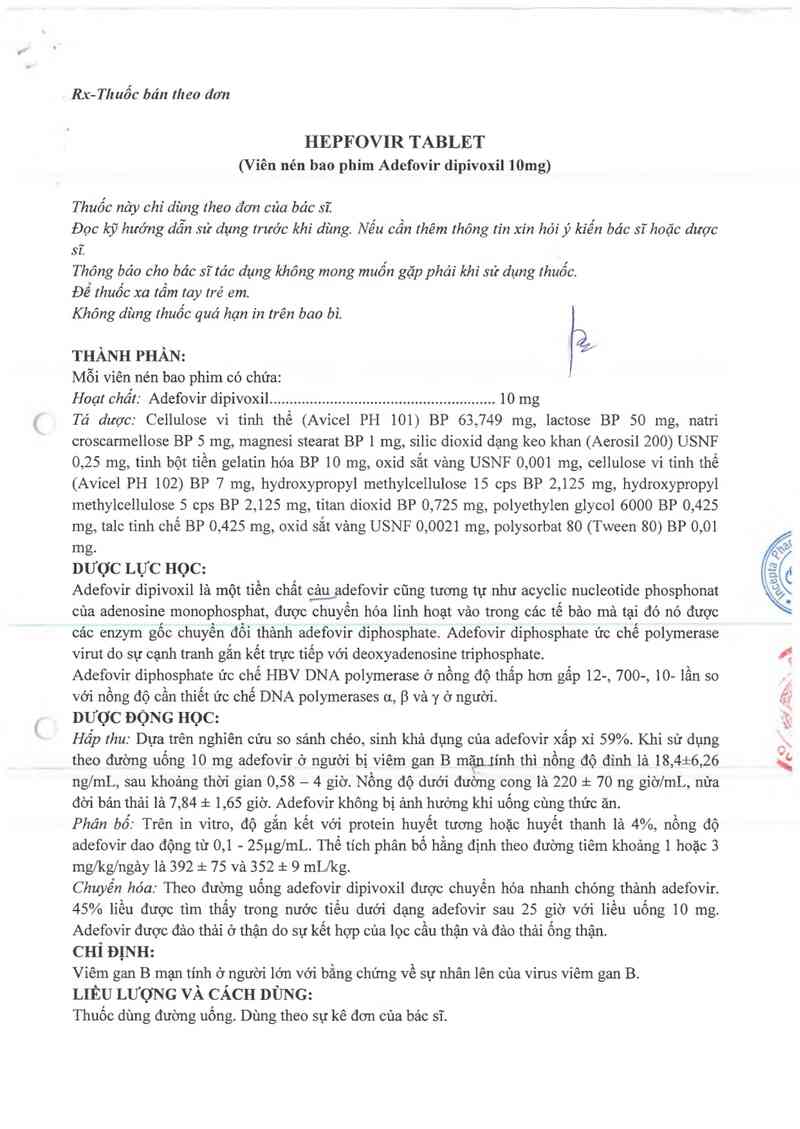 Rx-Thuốc bán theo đơn

HEPFOVIR TABLET
(Viên nén bao phim Adefovir dipivoxil 10mg)

Thuốc này chỉ dùng theo đơn của bác sĩ.
Đọc kỹ hướng dẫn sử dụng trước khi dùng. Nếu cần thêm thông tin xin hỏi ý kiến bác sĩ hoặc dược sĩ.
Thông báo cho bác sĩ tác dụng không mong muốn gặp phải khi sử dụng thuốc.
Để thuốc xa tầm tay trẻ em.
Không dùng thuốc quá hạn in trên bao bì.

THÀNH PHẦN:
Mỗi viên nén bao phim có chứa:
Hoạt chất: Adefovir dipivoxil........................................................ 10 mg
Tá dược: Cellulose vi tinh thể (Avicel PH 101) BP 63,749 mg, lactose BP 50 mg, natri croscarmellose BP 5 mg, magnesi stearat BP 1 mg, silic dioxid dạng keo khan (Aerosil 200) USNF 0,25 mg, tinh bột tiền gelatin hóa BP 10 mg, oxid sắt vàng USNF 0,001 mg, cellulose vi tinh thể (Avicel PH 102) BP 7 mg, hydroxypropyl methylcellulose 15 cps BP 2,125 mg, hydroxypropyl methylcellulose 5 cps BP 2,125 mg, titan dioxid BP 0,725 mg, polyethylen glycol 6000 BP 0,425 mg, talc tinh chế BP 0,425 mg, oxid sắt vàng USNF 0,0021 mg, polysorbat 80 (Tween 80) BP 0,01 mg.
DƯỢC LỰC HỌC:
Adefovir dipivoxil là một tiền chất của adefovir cũng tương tự như acyclic nucleotide phosphonat của adenosine monophosphat, được chuyển hóa linh hoạt vào trong các tế bào mà tại đó nó được các enzym gốc chuyển đổi thành adefovir diphosphate. Adefovir diphosphate ức chế polymerase virut do sự cạnh tranh gắn kết trực tiếp với deoxyadenosine triphosphate.
Adefovir diphosphate ức chế HBV DNA polymerase ở nồng độ thấp hơn gấp 12-, 700-, 10- lần so với nồng độ cần thiết ức chế DNA polymerases α, β và γ ở người.
DƯỢC ĐỘNG HỌC:
Hấp thu: Dựa trên nghiên cứu so sánh chéo, sinh khả dụng của adefovir xấp xỉ 59%. Khi sử dụng theo đường uống 10 mg adefovir ở người bị viêm gan B mạn tính thì nồng độ đỉnh là 18,4±6,26 ng/mL, sau khoảng thời gian 0,58 – 4 giờ. Nồng độ dưới đường cong là 220 ± 70 ng giờ/mL, nửa đời bán thải là 7,84 ± 1,65 giờ. Adefovir không bị ảnh hưởng khi uống cùng thức ăn.
Phân bố: Trên in vitro, độ gắn kết với protein huyết tương hoặc huyết thanh là 4%, nồng độ adefovir dao động từ 0,1 - 25μg/mL. Thể tích phân bố hằng định theo đường tiêm khoảng 1 hoặc 3 mg/kg/ngày là 392 ± 75 và 352 ± 9 mL/kg.
Chuyển hóa: Theo đường uống adefovir dipivoxil được chuyển hóa nhanh chóng thành adefovir. 45% liều được tìm thấy trong nước tiểu dưới dạng adefovir sau 25 giờ với liều uống 10 mg. Adefovir được đào thải ở thận do sự kết hợp của lọc cầu thận và đào thải ống thận.
CHỈ ĐỊNH:
Viêm gan B mạn tính ở người lớn với bằng chứng về sự nhân lên của virus viêm gan B.
LIỀU LƯỢNG VÀ CÁCH DÙNG:
Thuốc dùng đường uống. Dùng theo sự kê đơn của bác sĩ.